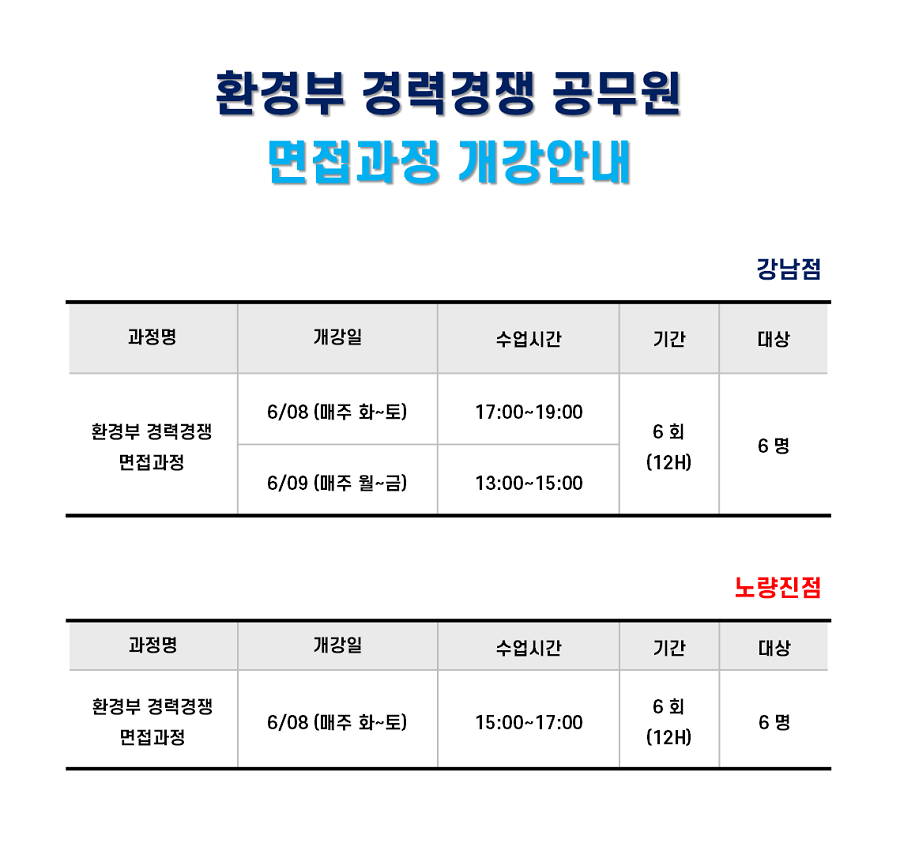 환경부 경력경쟁 공무원
면접과정 개강안내

강남점

| 과정명 | 개강일 | 수업시간 | 기간 | 대상 |
|---|---|---|---|---|
| 환경부 경력경쟁 면접과정 | 6/08 (매주 화~토) | 17:00~19:00 | 6 회 (12H) | 6 명 |
| | 6/09 (매주 월~금) | 13:00~15:00 | | |

노량진점

| 과정명 | 개강일 | 수업시간 | 기간 | 대상 |
|---|---|---|---|---|
| 환경부 경력경쟁 면접과정 | 6/08 (매주 화~토) | 15:00~17:00 | 6 회 (12H) | 6 명 |